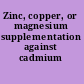 Zinc, copper, or magnesium supplementation against cadmium